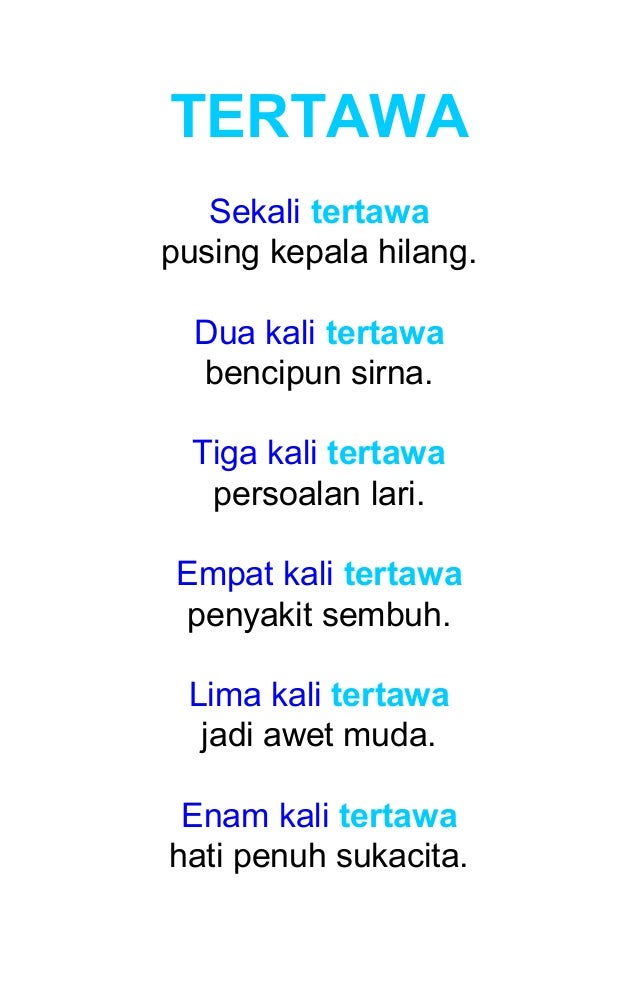 TERTAWA

Sekali tertawa
pusing kepala hilang.

Dua kali tertawa
bencipun sirna.

Tiga kali tertawa
persoalan lari.

Empat kali tertawa
penyakit sembuh.

Lima kali tertawa
jadi awet muda.

Enam kali tertawa
hati penuh sukacita.